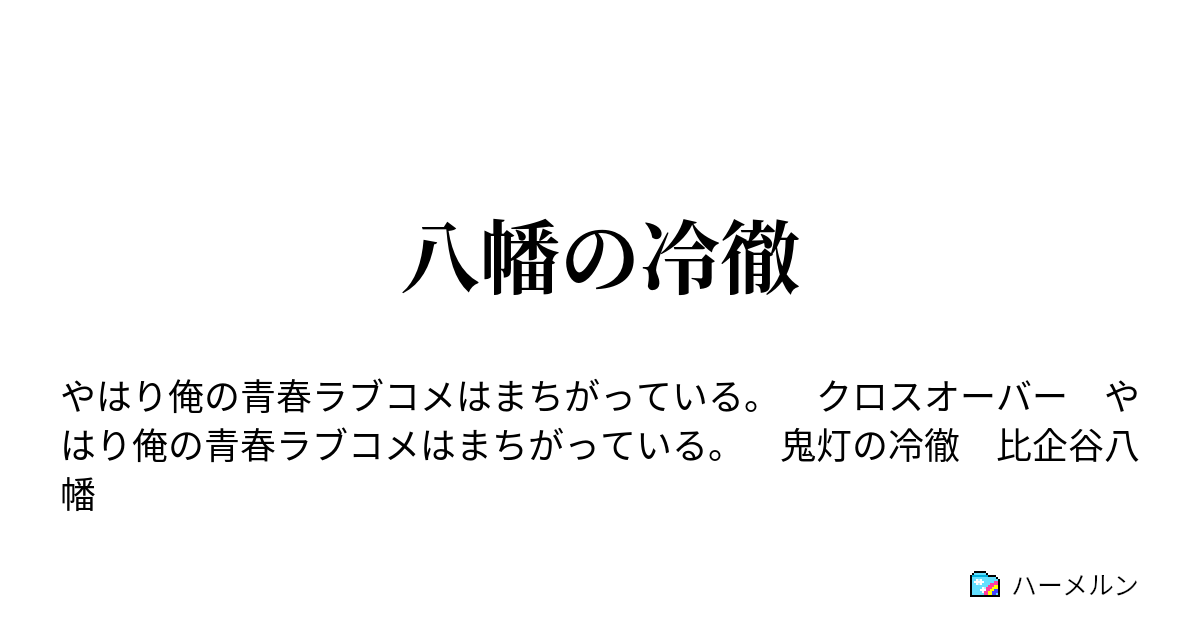 八幡の冷徹

やはり俺の青春ラブコメはまちがっている。　クロスオーバー　やはり俺の青春ラブコメはまちがっている。　鬼灯の冷徹　比企谷八幡

ハーメルン